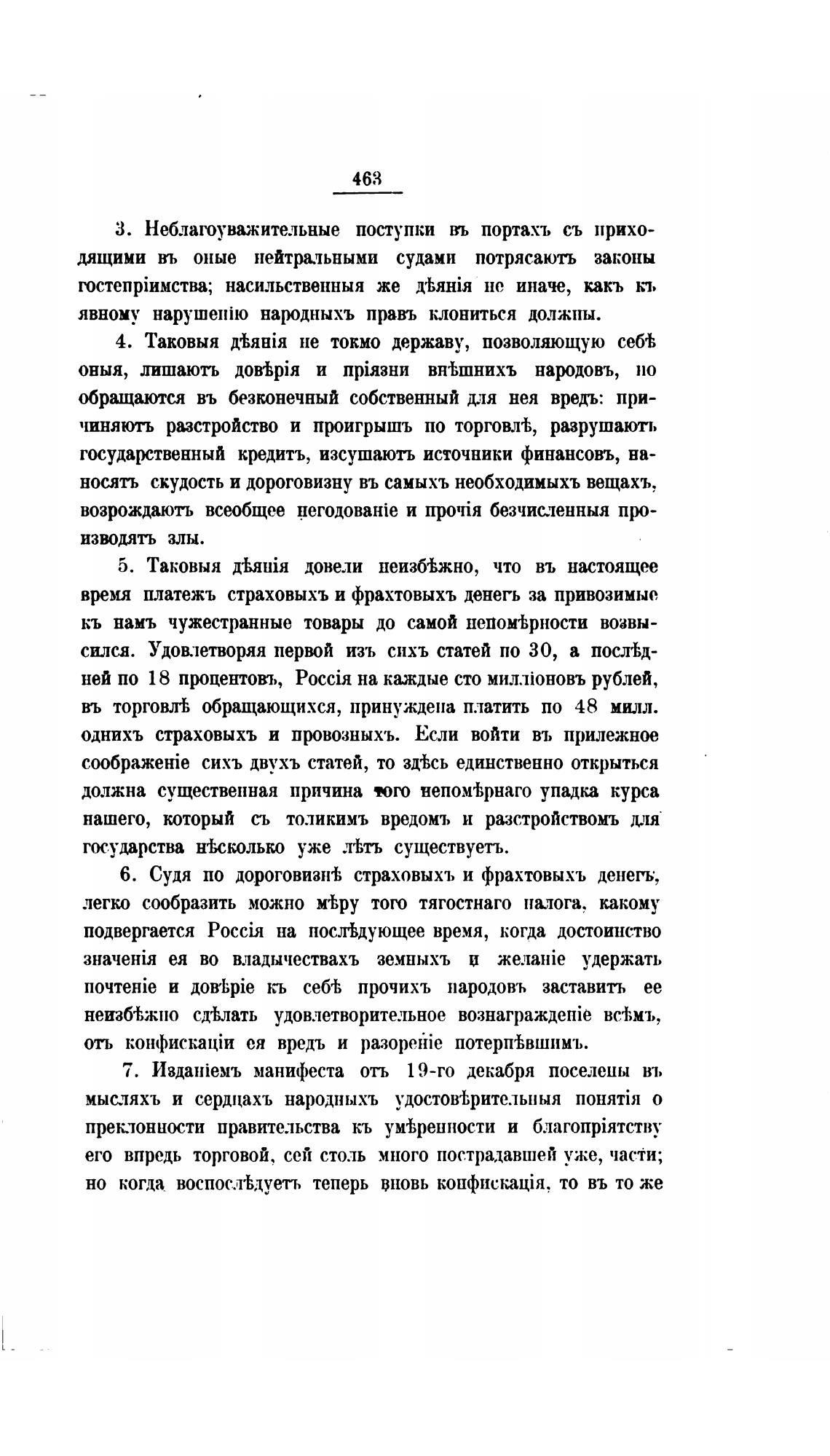 463

3. Неблагоуважительные поступки въ портахъ съ приходящими въ оные нейтральными судами потрясаютъ законы гостепріимства; насильственныя же дѣянія не иначе, какъ къ явному нарушенію народныхъ правъ клониться должны.

4. Таковыя дѣянія не токмо державу, позволяющую себѣ оныя, лишаютъ довѣрія и пріязни внѣшнихъ народовъ, но обращаются въ безконечный собственный для нея вредъ: причиняютъ разстройство и проигрышъ по торговлѣ, разрушаютъ государственный кредитъ, изсушаютъ источники финансовъ, наносятъ скудость и дороговизну въ самыхъ необходимыхъ вещахъ, возрождаютъ всеобщее негодованіе и прочія безчисленныя производятъ злы.

5. Таковыя дѣянія довели неизбѣжно, что въ настоящее время платежъ страховыхъ и фрахтовыхъ денегъ за привозимые къ намъ чужестранные товары до самой непомѣрности возвысился. Удовлетворяя первой изъ сихъ статей по 30, а послѣдней по 18 процентовъ, Россія на каждые сто милліоновъ рублей, въ торговлѣ обращающихся, принуждена платить по 48 милл. однихъ страховыхъ и провозныхъ. Если войти въ прилежное соображеніе сихъ двухъ статей, то здѣсь единственно открыться должна существенная причина того непомѣрнаго упадка курса нашего, который съ толикимъ вредомъ и разстройствомъ для государства нѣсколько уже лѣтъ существуетъ.

6. Судя по дороговизнѣ страховыхъ и фрахтовыхъ денегъ, легко сообразить можно мѣру того тягостнаго налога, какому подвергается Россія на послѣдующее время, когда достоинство значенія ея во владычествахъ земныхъ и желаніе удержать почтеніе и довѣріе къ себѣ прочихъ народовъ заставитъ ее неизбѣжно сдѣлать удовлетворительное вознагражденіе всѣмъ, отъ конфискаціи ея вредъ и разореніе потерпѣвшимъ.

7. Изданіемъ манифеста отъ 19-го декабря поселены въ мысляхъ и сердцахъ народныхъ удостовѣрительныя понятія о преклонности правительства къ умѣренности и благопріятству его впредь торговой, сей столь много пострадавшей уже, части; но когда воспослѣдуетъ теперь вновь конфискація, то въ то же